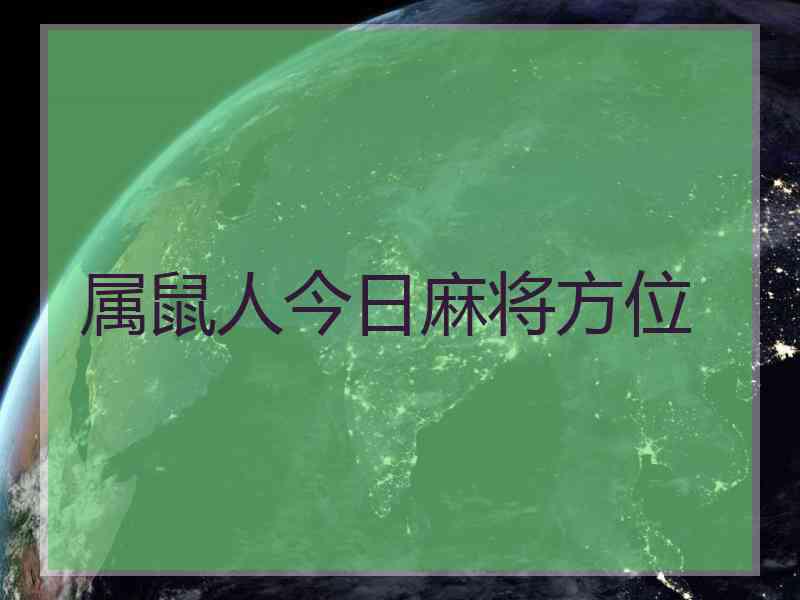 属鼠人今日麻将方位